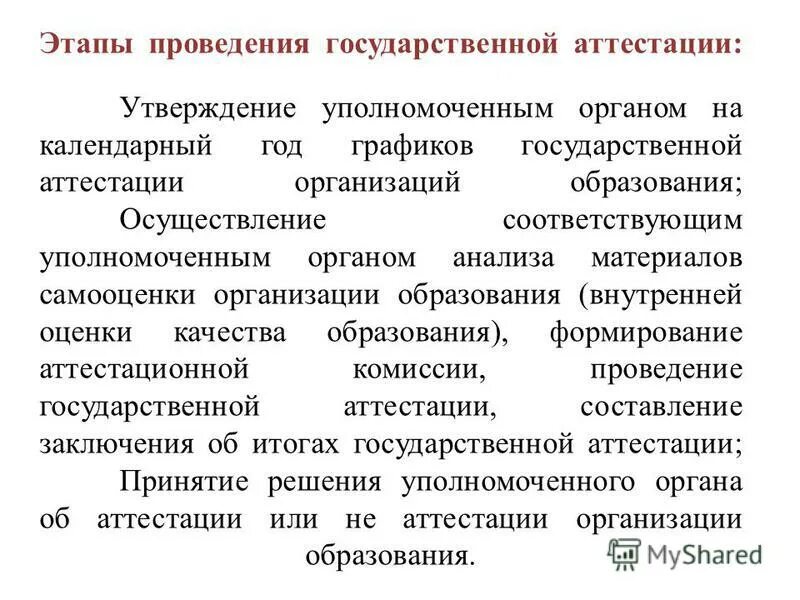 Этапы проведения государственной аттестации:

Утверждение уполномоченным органом на календарный год графиков государственной аттестации организаций образования;

Осуществление соответствующим уполномоченным органом анализа материалов самооценки организации образования (внутренней оценки качества образования), формирование аттестационной комиссии, проведение государственной аттестации, составление заключения об итогах государственной аттестации;

Принятие решения уполномоченного органа об аттестации или не аттестации организации образования.

MyShared